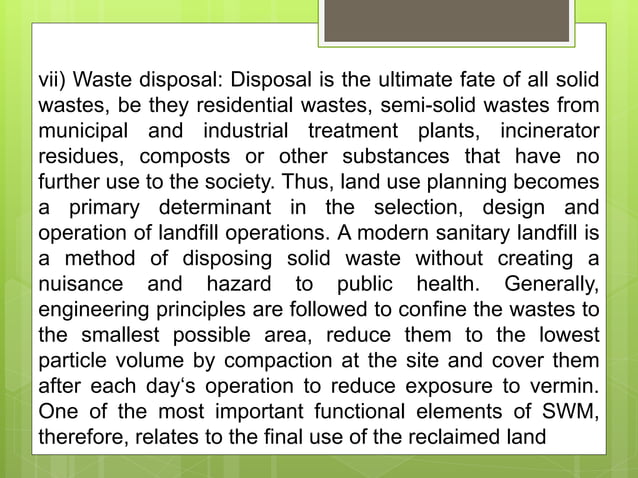 vii) Waste disposal: Disposal is the ultimate fate of all solid wastes, be they residential wastes, semi-solid wastes from municipal and industrial treatment plants, incinerator residues, composts or other substances that have no further use to the society. Thus, land use planning becomes a primary determinant in the selection, design and operation of landfill operations. A modern sanitary landfill is a method of disposing solid waste without creating a nuisance and hazard to public health. Generally, engineering principles are followed to confine the wastes to the smallest possible area, reduce them to the lowest particle volume by compaction at the site and cover them after each day‘s operation to reduce exposure to vermin. One of the most important functional elements of SWM, therefore, relates to the final use of the reclaimed land